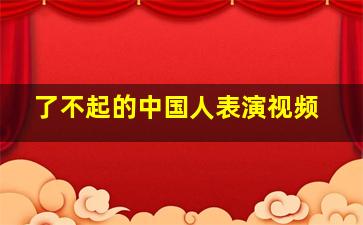 了不起的中国人表演视频